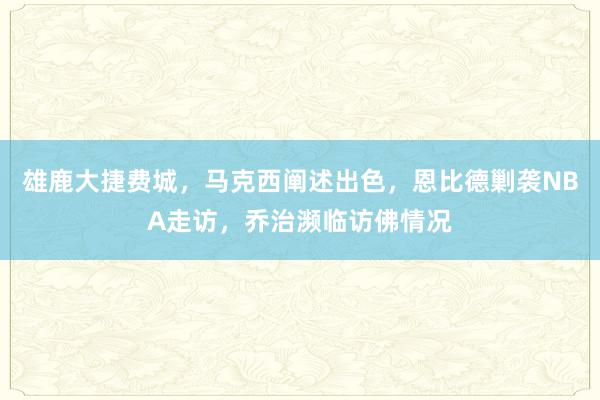 雄鹿大捷费城，马克西阐述出色，恩比德剿袭NBA走访，乔治濒临访佛情况